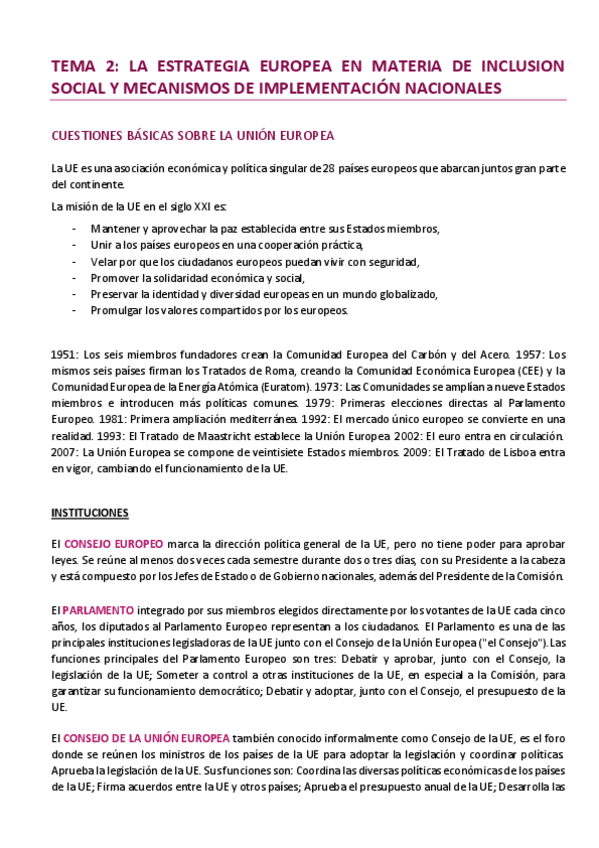 TEMA 2: LA ESTRATEGIA EUROPEA EN MATERIA DE INCLUSION SOCIAL Y MECANISMOS DE IMPLEMENTACIÓN NACIONALES

CUESTIONES BÁSICAS SOBRE LA UNIÓN EUROPEA

La UE es una asociación económica y política singular de 28 países europeos que abarcan juntos gran parte del continente.

La misión de la UE en el siglo XXI es:

- Mantener y aprovechar la paz establecida entre sus Estados miembros,
- Unir a los países europeos en una cooperación práctica,
- Velar por que los ciudadanos europeos puedan vivir con seguridad,
- Promover la solidaridad económica y social,
- Preservar la identidad y diversidad europeas en un mundo globalizado,
- Promulgar los valores compartidos por los europeos.

1951: Los seis miembros fundadores crean la Comunidad Europea del Carbón y del Acero. 1957: Los mismos seis países firman los Tratados de Roma, creando la Comunidad Económica Europea (CEE) y la Comunidad Europea de la Energía Atómica (Euratom). 1973: Las Comunidades se amplían a nueve Estados miembros e introducen más políticas comunes. 1979: Primeras elecciones directas al Parlamento Europeo. 1981: Primera ampliación mediterránea. 1992: El mercado único europeo se convierte en una realidad. 1993: El Tratado de Maastricht establece la Unión Europea 2002: El euro entra en circulación. 2007: La Unión Europea se compone de veintisiete Estados miembros. 2009: El Tratado de Lisboa entra en vigor, cambiando el funcionamiento de la UE.

INSTITUCIONES

El CONSEJO EUROPEO marca la dirección política general de la UE, pero no tiene poder para aprobar leyes. Se reúne al menos dos veces cada semestre durante dos o tres días, con su Presidente a la cabeza y está compuesto por los Jefes de Estado o de Gobierno nacionales, además del Presidente de la Comisión.

El PARLAMENTO integrado por sus miembros elegidos directamente por los votantes de la UE cada cinco años, los diputados al Parlamento Europeo representan a los ciudadanos. El Parlamento es una de las principales instituciones legisladoras de la UE junto con el Consejo de la Unión Europea ("el Consejo"). Las funciones principales del Parlamento Europeo son tres: Debatir y aprobar, junto con el Consejo, la legislación de la UE; Someter a control a otras instituciones de la UE, en especial a la Comisión, para garantizar su funcionamiento democrático; Debatir y adoptar, junto con el Consejo, el presupuesto de la UE.

El CONSEJO DE LA UNIÓN EUROPEA también conocido informalmente como Consejo de la UE, es el foro donde se reúnen los ministros de los países de la UE para adoptar la legislación y coordinar políticas. Aprueba la legislación de la UE. Sus funciones son: Coordina las diversas políticas económicas de los países de la UE; Firma acuerdos entre la UE y otros países; Aprueba el presupuesto anual de la UE; Desarrolla las